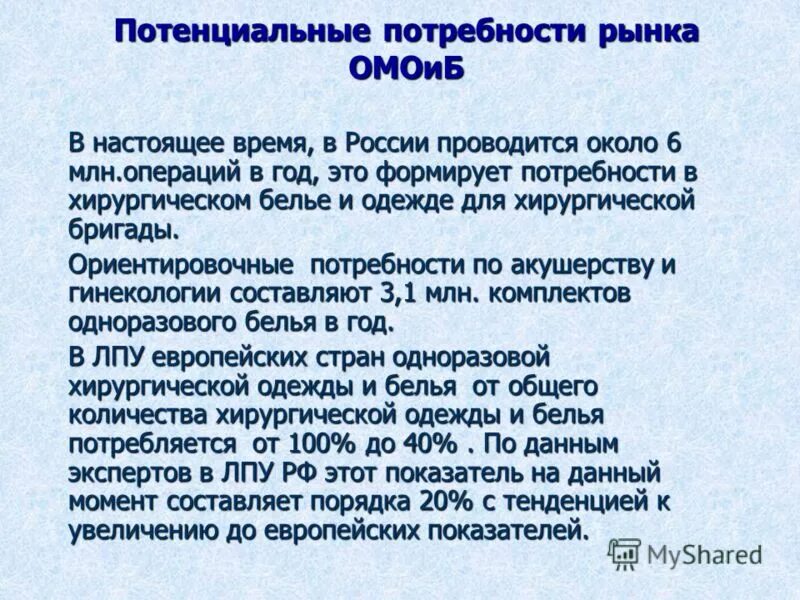 Потенциальные потребности рынка ОМОиБ

В настоящее время, в России проводится около 6 млн.операций в год, это формирует потребности в хирургическом белье и одежде для хирургической бригады.

Ориентировочные потребности по акушерству и гинекологии составляют 3,1 млн. комплектов одноразового белья в год.

В ЛПУ европейских стран одноразовой хирургической одежды и белья от общего количества хирургической одежды и белья потребляется от 100% до 40% . По данным экспертов в ЛПУ РФ этот показатель на данный момент составляет порядка 20% с тенденцией к увеличению до европейских показателей.

MyShared